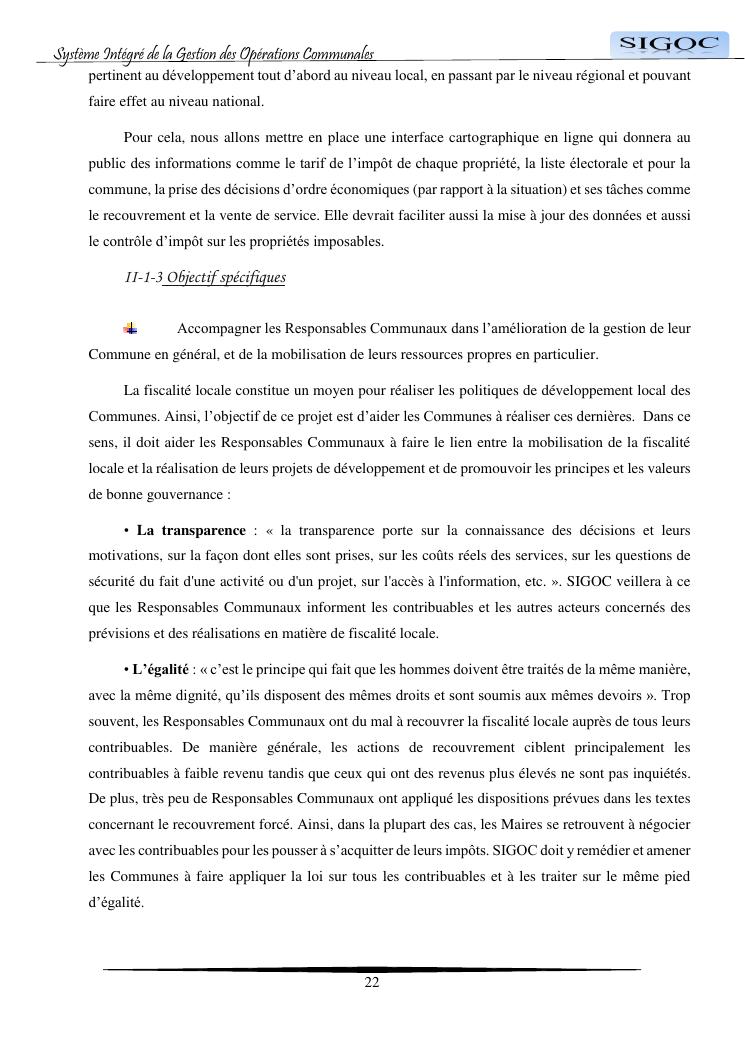 Système Intégré de la Gestion des Opérations Communales

SIGOC

pertinent au développement tout d'abord au niveau local, en passant par le niveau régional et pouvant faire effet au niveau national.

Pour cela, nous allons mettre en place une interface cartographique en ligne qui donnera au public des informations comme le tarif de l'impôt de chaque propriété, la liste électorale et pour la commune, la prise des décisions d'ordre économiques (par rapport à la situation) et ses tâches comme le recouvrement et la vente de service. Elle devrait faciliter aussi la mise à jour des données et aussi le contrôle d'impôt sur les propriétés imposables.

II-1-3 Objectif spécifiques

Accompagner les Responsables Communaux dans l'amélioration de la gestion de leur Commune en général, et de la mobilisation de leurs ressources propres en particulier.

La fiscalité locale constitue un moyen pour réaliser les politiques de développement local des Communes. Ainsi, l'objectif de ce projet est d'aider les Communes à réaliser ces dernières. Dans ce sens, il doit aider les Responsables Communaux à faire le lien entre la mobilisation de la fiscalité locale et la réalisation de leurs projets de développement et de promouvoir les principes et les valeurs de bonne gouvernance :

• La transparence : « la transparence porte sur la connaissance des décisions et leurs motivations, sur la façon dont elles sont prises, sur les coûts réels des services, sur les questions de sécurité du fait d'une activité ou d'un projet, sur l'accès à l'information, etc. ». SIGOC veillera à ce que les Responsables Communaux informent les contribuables et les autres acteurs concernés des prévisions et des réalisations en matière de fiscalité locale.

• L'égalité : « c'est le principe qui fait que les hommes doivent être traités de la même manière, avec la même dignité, qu'ils disposent des mêmes droits et sont soumis aux mêmes devoirs ». Trop souvent, les Responsables Communaux ont du mal à recouvrer la fiscalité locale auprès de tous leurs contribuables. De manière générale, les actions de recouvrement ciblent principalement les contribuables à faible revenu tandis que ceux qui ont des revenus plus élevés ne sont pas inquiétés. De plus, très peu de Responsables Communaux ont appliqué les dispositions prévues dans les textes concernant le recouvrement forcé. Ainsi, dans la plupart des cas, les Maires se retrouvent à négocier avec les contribuables pour les pousser à s'acquitter de leurs impôts. SIGOC doit y remédier et amener les Communes à faire appliquer la loi sur tous les contribuables et à les traiter sur le même pied d'égalité.

22